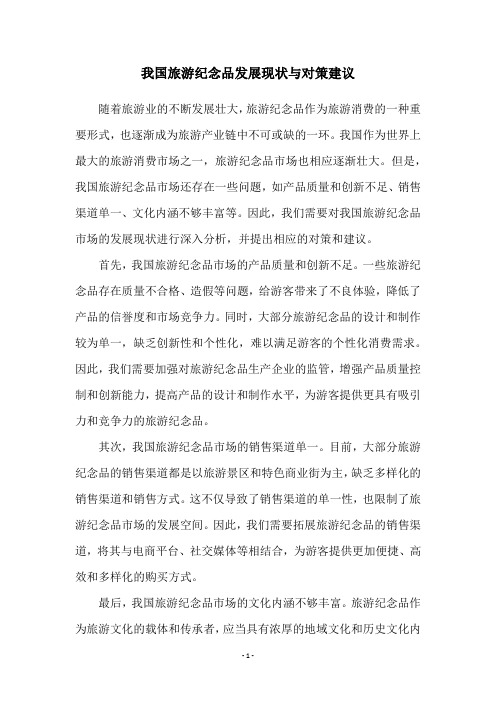 我国旅游纪念品发展现状与对策建议

随着旅游业的不断发展壮大，旅游纪念品作为旅游消费的一种重要形式，也逐渐成为旅游产业链中不可或缺的一环。我国作为世界上最大的旅游消费市场之一，旅游纪念品市场也相应逐渐壮大。但是，我国旅游纪念品市场还存在一些问题，如产品质量和创新不足、销售渠道单一、文化内涵不够丰富等。因此，我们需要对我国旅游纪念品市场的发展现状进行深入分析，并提出相应的对策和建议。

首先，我国旅游纪念品市场的产品质量和创新不足。一些旅游纪念品存在质量不合格、造假等问题，给游客带来了不良体验，降低了产品的信誉度和市场竞争力。同时，大部分旅游纪念品的设计和制作较为单一，缺乏创新性和个性化，难以满足游客的个性化消费需求。因此，我们需要加强对旅游纪念品生产企业的监管，增强产品质量控制和创新能力，提高产品的设计和制作水平，为游客提供更具有吸引力和竞争力的旅游纪念品。

其次，我国旅游纪念品市场的销售渠道单一。目前，大部分旅游纪念品的销售渠道都是以旅游景区和特色商业街为主，缺乏多样化的销售渠道和销售方式。这不仅导致了销售渠道的单一性，也限制了旅游纪念品市场的发展空间。因此，我们需要拓展旅游纪念品的销售渠道，将其与电商平台、社交媒体等相结合，为游客提供更加便捷、高效和多样化的购买方式。

最后，我国旅游纪念品市场的文化内涵不够丰富。旅游纪念品作为旅游文化的载体和传承者，应当具有浓厚的地域文化和历史文化内

- 1 -